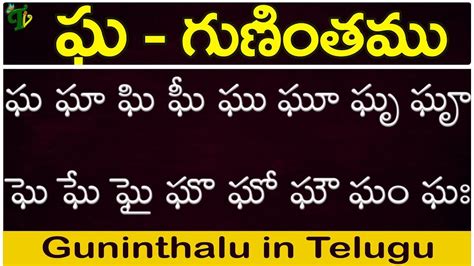 ఘ - గుణింతము

ఘ ఘా ఘి ఘీ ఘు ఘూ ఘృ ఘౄ

ఘె ఘే ఘై ఘొ ఘో ఘౌ ఘం ఘః

Guninthalu in Telugu